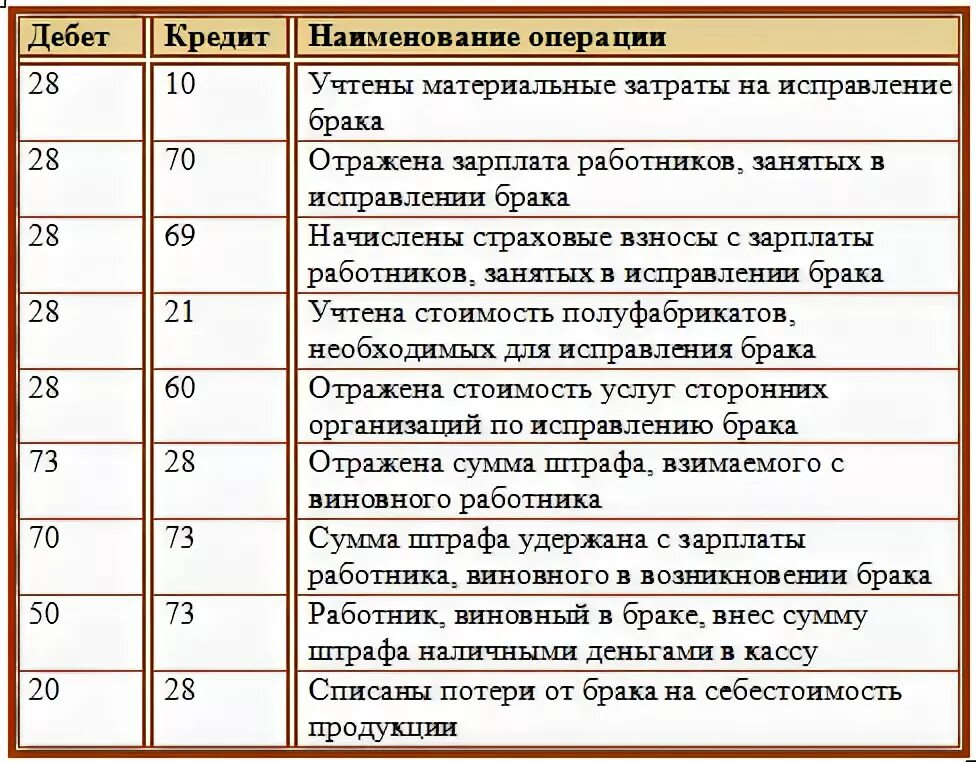 | Дебет | Кредит | Наименование операции |
|---|---|---|
| 28 | 10 | Учтены материальные затраты на исправление брака |
| 28 | 70 | Отражена зарплата работников, занятых в исправлении брака |
| 28 | 69 | Начислены страховые взносы с зарплаты работников, занятых в исправлении брака |
| 28 | 21 | Учтена стоимость полуфабрикатов, необходимых для исправления брака |
| 28 | 60 | Отражена стоимость услуг сторонних организаций по исправлению брака |
| 73 | 28 | Отражена сумма штрафа, взимаемого с виновного работника |
| 70 | 73 | Сумма штрафа удержана с зарплаты работника, виновного в возникновении брака |
| 50 | 73 | Работник, виновный в браке, внес сумму штрафа наличными деньгами в кассу |
| 20 | 28 | Списаны потери от брака на себестоимость продукции |